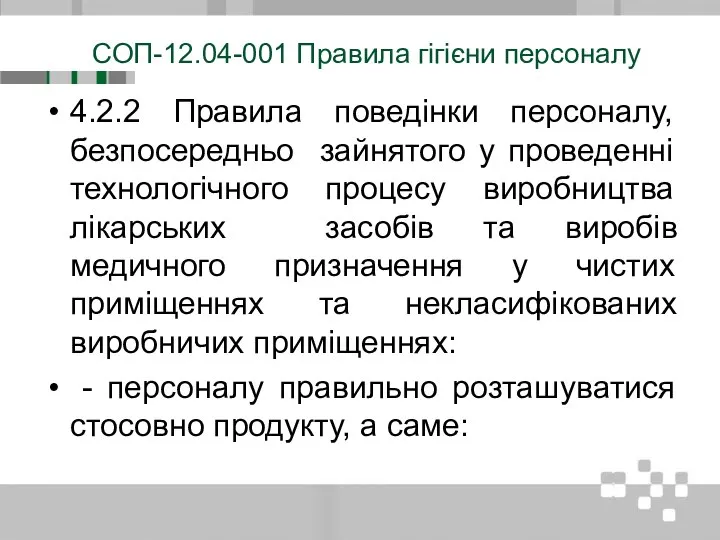 СОП-12.04-001 Правила гігієни персоналу

• 4.2.2 Правила поведінки персоналу, безпосередньо зайнятого у проведенні технологічного процесу виробництва лікарських засобів та виробів медичного призначення у чистих приміщеннях та некласифікованих виробничих приміщеннях:

• - персоналу правильно розташуватися стосовно продукту, а саме: